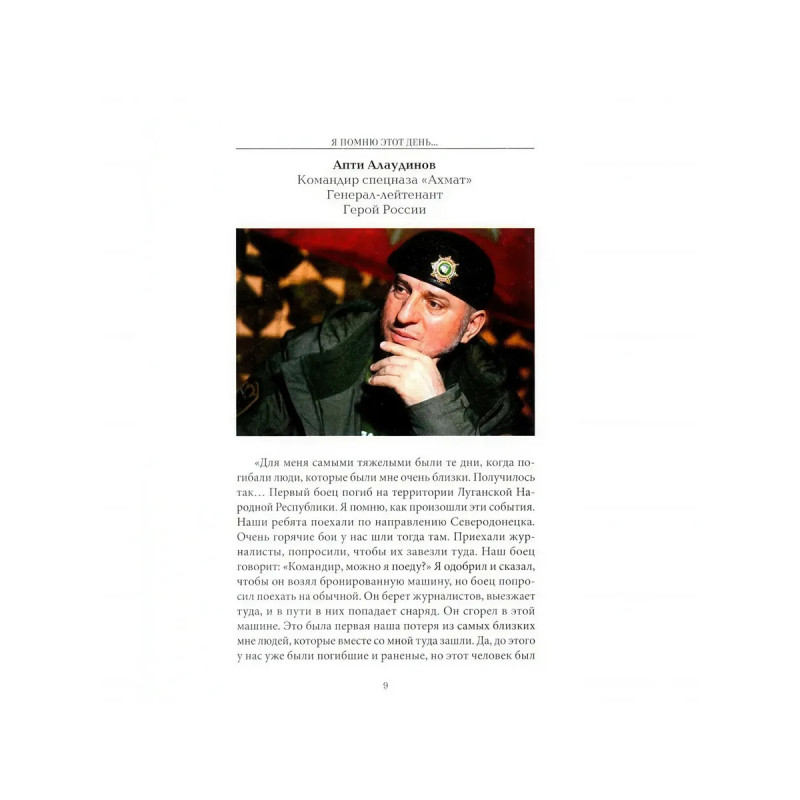 Я ПОМНЮ ЭТОТ ДЕНЬ...

Апти Алаудинов
Командир спецназа «Ахмат»
Генерал-лейтенант
Герой России

«Для меня самыми тяжелыми были те дни, когда погибали люди, которые были мне очень близки. Получилось так… Первый боец погиб на территории Луганской Народной Республики. Я помню, как произошли эти события. Наши ребята поехали по направлению Северодонецка. Очень горячие бои у нас шли тогда там. Приехали журналисты, попросили, чтобы их завезли туда. Наш боец говорит: «Командир, можно я поеду?» Я одобрил и сказал, чтобы он возял бронированную машину, но боец попросил поехать на обычной. Он берет журналистов, выезжает туда, и в пути в них попадает снаряд. Он сгорел в этой машине. Это была первая наша потеря из самых близких мне людей, которые вместе со мной туда зашли. Да, до этого у нас уже были погибшие и раненые, но этот человек был

9